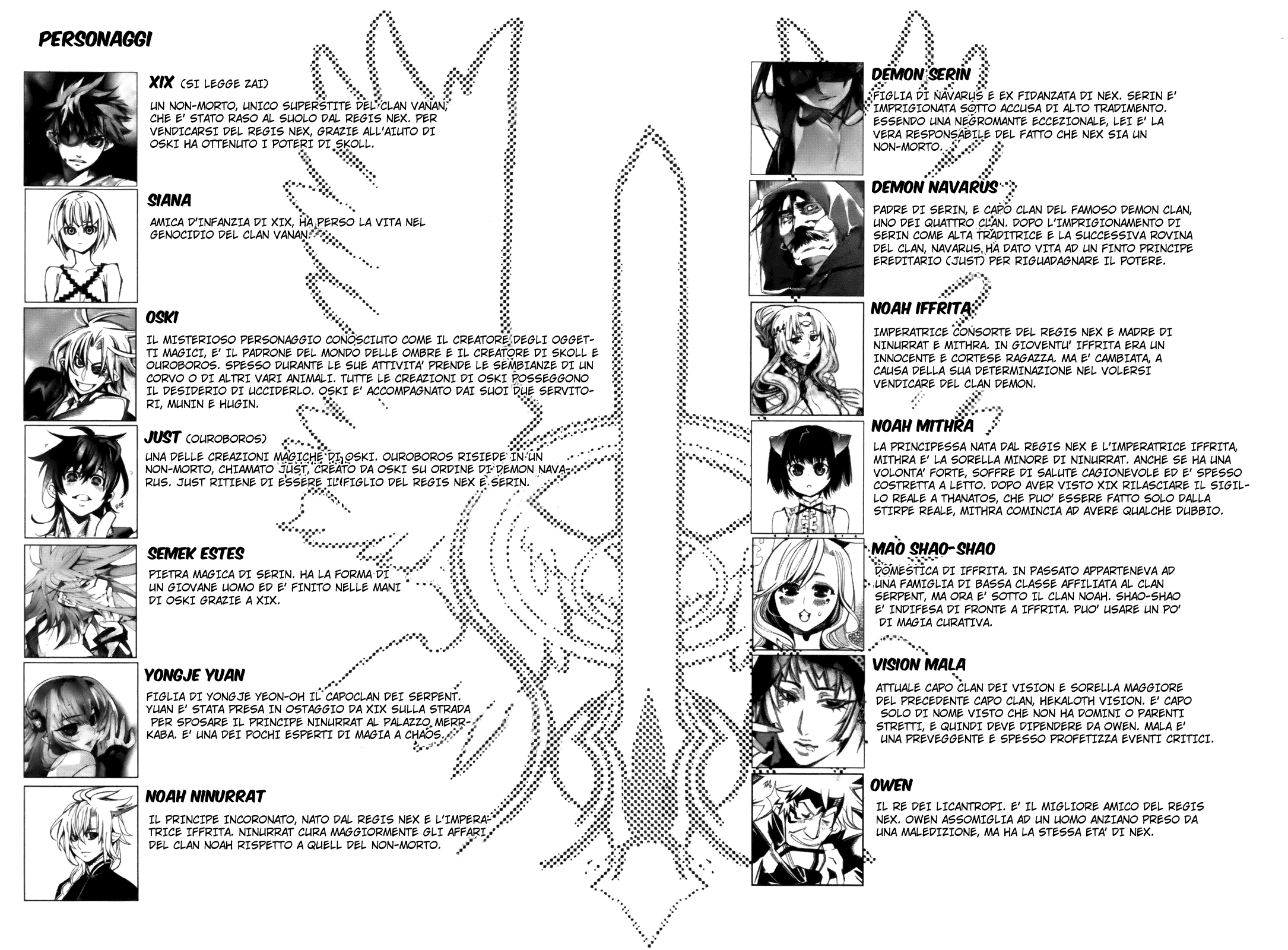 PERSONAGGI

XIX (SI LEGGE ZAI)

UN NON-MORTO, UNICO SUPERSTITE DEL CLAN VANAN, CHE E' STATO RASO AL SUOLO DAL REGIS NEX. PER VENDICARSI DEL REGIS NEX, GRAZIE ALL'AIUTO DI OSKI HA OTTENUTO I POTERI DI SKOLL.

SIANA

AMICA D'INFANZIA DI XIX, HA PERSO LA VITA NEL GENOCIDIO DEL CLAN VANAN.

OSKI

IL MISTERIOSO PERSONAGGIO CONOSCIUTO COME IL CREATORE DEGLI OGGETTI MAGICI, E' IL PADRONE DEL MONDO DELLE OMBRE E IL CREATORE DI SKOLL E OUROBOROS. SPESSO DURANTE LE SUE ATTIVITA' PRENDE LE SEMBIANZE DI UN CORVO O DI ALTRI VARI ANIMALI. TUTTE LE CREAZIONI DI OSKI POSSEGGONO IL DESIDERIO DI UCCIDERLO. OSKI E' ACCOMPAGNATO DAI SUOI DUE SERVITORI, MUNIN E HUGIN.

JUST (OUROBOROS)

UNA DELLE CREAZIONI MAGICHE DI OSKI. OUROBOROS RISIEDE IN UN NON-MORTO, CHIAMATO JUST, CREATO DA OSKI SU ORDINE DI DEMON NAVARUS. JUST RITIENE DI ESSERE IL FIGLIO DEL REGIS NEX E SERIN.

SEMEK ESTES

PIETRA MAGICA DI SERIN. HA LA FORMA DI UN GIOVANE UOMO ED E' FINITO NELLE MANI DI OSKI GRAZIE A XIX.

YONGJE YUAN

FIGLIA DI YONGJE YEON-OH IL CAPOCLAN DEI SERPENT. YUAN E' STATA PRESA IN OSTAGGIO DA XIX SULLA STRADA PER SPOSARE IL PRINCIPE NINURRAT AL PALAZZO MERRKABA. E' UNA DEI POCHI ESPERTI DI MAGIA A CHAOS.

NOAH NINURRAT

IL PRINCIPE INCORONATO, NATO DAL REGIS NEX E L'IMPERATRICE IFFRITA. NINURRAT CURA MAGGIORMENTE GLI AFFARI DEL CLAN NOAH RISPETTO A QUELL DEL NON-MORTO.

DEMON SERIN

FIGLIA DI NAVARUS E EX FIDANZATA DI NEX. SERIN E' IMPRIGIONATA SOTTO ACCUSA DI ALTO TRADIMENTO. ESSENDO UNA NEGROMANTE ECCEZIONALE, LEI E' LA VERA RESPONSABILE DEL FATTO CHE NEX SIA UN NON-MORTO.

DEMON NAVARUS

PADRE DI SERIN, E CAPO CLAN DEL FAMOSO DEMON CLAN, UNO DEI QUATTRO CLAN. DOPO L'IMPRIGIONAMENTO DI SERIN COME ALTA TRADITRICE E LA SUCCESSIVA ROVINA DEL CLAN, NAVARUS HA DATO VITA AD UN FINTO PRINCIPE EREDITARIO (JUST) PER RIGUADAGNARE IL POTERE.

NOAH IFFRITA

IMPERATRICE CONSORTE DEL REGIS NEX E MADRE DI NINURRAT E MITHRA. IN GIOVENTU' IFFRITA ERA UN INNOCENTE E CORTESE RAGAZZA. MA E' CAMBIATA, A CAUSA DELLA SUA DETERMINAZIONE NEL VOLERSI VENDICARE DEL CLAN DEMON.

NOAH MITHRA

LA PRINCIPESSA NATA DAL REGIS NEX E L'IMPERATRICE IFFRITA, MITHRA E' LA SORELLA MINORE DI NINURRAT. ANCHE SE HA UNA VOLONTA' FORTE, SOFFRE DI SALUTE CAGIONEVOLE ED E' SPESSO COSTRETTA A LETTO. DOPO AVER VISTO XIX RILASCIARE IL SIGILLO REALE A THANATOS, CHE PUO' ESSERE FATTO SOLO DALLA STIRPE REALE, MITHRA COMINCIA AD AVERE QUALCHE DUBBIO.

MAO SHAO-SHAO

DOMESTICA DI IFFRITA. IN PASSATO APPARTENEVA AD UNA FAMIGLIA DI BASSA CLASSE AFFILIATA AL CLAN SERPENT, MA ORA E' SOTTO IL CLAN NOAH. SHAO-SHAO E' INDIFESA DI FRONTE A IFFRITA. PUO' USARE UN PO' DI MAGIA CURATIVA.

VISION MALA

ATTUALE CAPO CLAN DEI VISION E SORELLA MAGGIORE DEL PRECEDENTE CAPO CLAN, HEKALOTH VISION. E' CAPO SOLO DI NOME VISTO CHE NON HA DOMINI O PARENTI STRETTI, E QUINDI DEVE DIPENDERE DA OWEN. MALA E' UNA PREVEGGENTE E SPESSO PROFETIZZA EVENTI CRITICI.

OWEN

IL RE DEI LICANTROPI. E' IL MIGLIORE AMICO DEL REGIS NEX. OWEN ASSOMIGLIA AD UN UOMO ANZIANO PRESO DA UNA MALEDIZIONE, MA HA LA STESSA ETA' DI NEX.